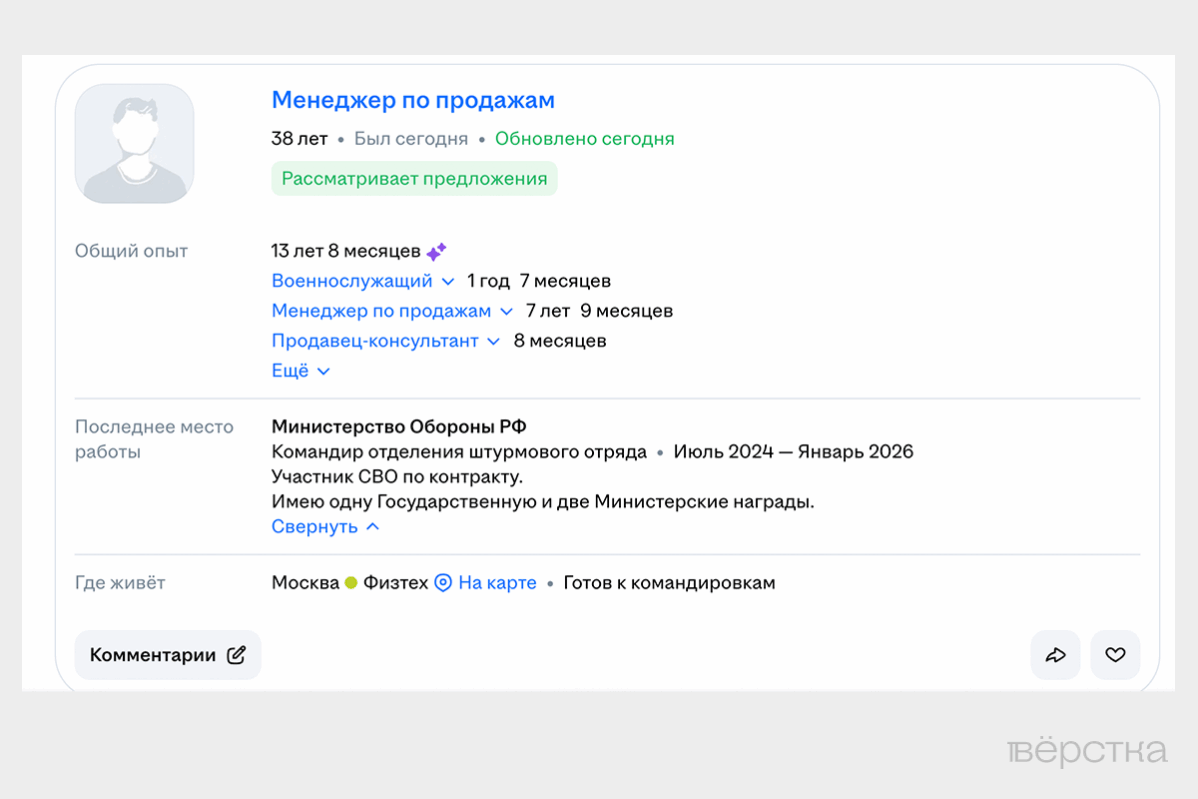 Менеджер по продажам

38 лет • Был сегодня • Обновлено сегодня

Рассматривает предложения

Общий опыт

13 лет 8 месяцев

Военнослужащий 1 год 7 месяцев

Менеджер по продажам 7 лет 9 месяцев

Продавец-консультант 8 месяцев

Ещё

Последнее место работы

Министерство Обороны РФ

Командир отделения штурмового отряда • Июль 2024 — Январь 2026

Участник СВО по контракту.

Имею одну Государственную и две Министерские награды.

Свернуть

Где живёт

Москва Физтех На карте • Готов к командировкам

Комментарии

вёрстка